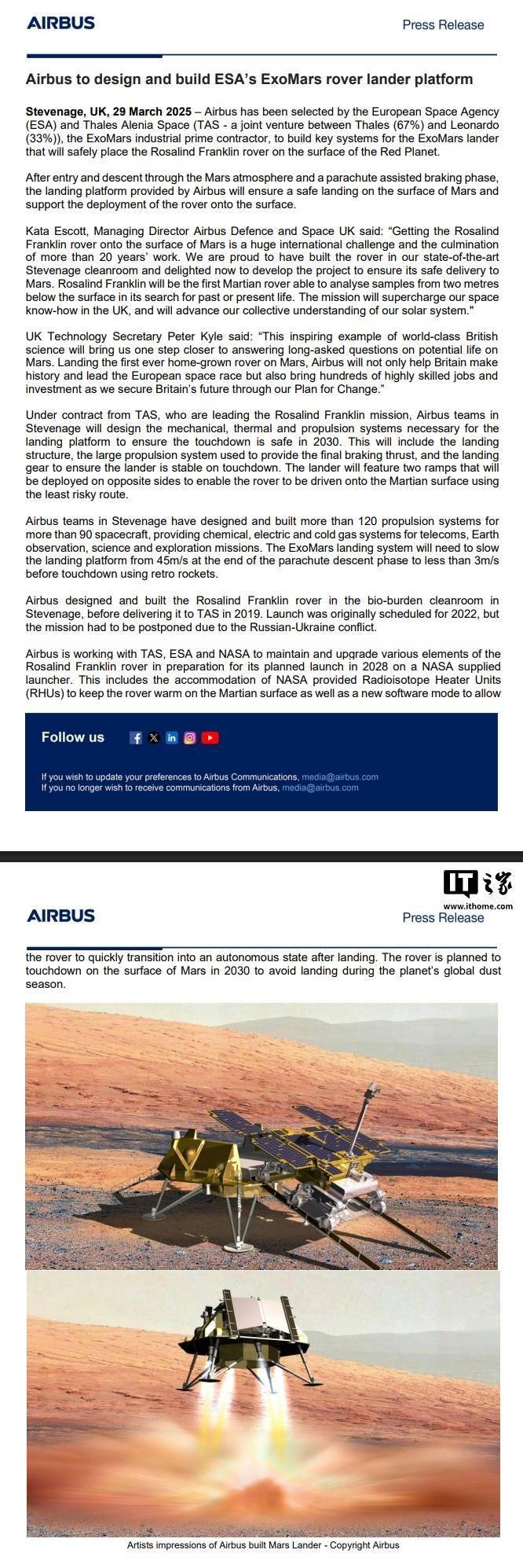 AIRBUS

Press Release

Airbus to design and build ESA's ExoMars rover lander platform

Stevenage, UK, 29 March 2025 – Airbus has been selected by the European Space Agency (ESA) and Thales Alenia Space (TAS - a joint venture between Thales (67%) and Leonardo (33%)), the ExoMars industrial prime contractor, to build key systems for the ExoMars lander that will safely place the Rosalind Franklin rover on the surface of the Red Planet.

After entry and descent through the Mars atmosphere and a parachute assisted braking phase, the landing platform provided by Airbus will ensure a safe landing on the surface of Mars and support the deployment of the rover onto the surface.

Kata Escott, Managing Director Airbus Defence and Space UK said: "Getting the Rosalind Franklin rover onto the surface of Mars is a huge international challenge and the culmination of more than 20 years' work. We are proud to have built the rover in our state-of-the-art Stevenage cleanroom and delighted now to develop the project to ensure its safe delivery to Mars. Rosalind Franklin will be the first Martian rover able to analyse samples from two metres below the surface in its search for past or present life. The mission will supercharge our space know-how in the UK, and will advance our collective understanding of our solar system."

UK Technology Secretary Peter Kyle said: "This inspiring example of world-class British science will bring us one step closer to answering long-asked questions on potential life on Mars. Landing the first ever home-grown rover on Mars, Airbus will not only help Britain make history and lead the European space race but also bring hundreds of highly skilled jobs and investment as we secure Britain's future through our Plan for Change."

Under contract from TAS, who are leading the Rosalind Franklin mission, Airbus teams in Stevenage will design the mechanical, thermal and propulsion systems necessary for the landing platform to ensure the touchdown is safe in 2030. This will include the landing structure, the large propulsion system used to provide the final braking thrust, and the landing gear to ensure the lander is stable on touchdown. The lander will feature two ramps that will be deployed on opposite sides to enable the rover to be driven onto the Martian surface using the least risky route.

Airbus teams in Stevenage have designed and built more than 120 propulsion systems for more than 90 spacecraft, providing chemical, electric and cold gas systems for telecoms, Earth observation, science and exploration missions. The ExoMars landing system will need to slow the landing platform from 45m/s at the end of the parachute descent phase to less than 3m/s before touchdown using retro rockets.

Airbus designed and built the Rosalind Franklin rover in the bio-burden cleanroom in Stevenage, before delivering it to TAS in 2019. Launch was originally scheduled for 2022, but the mission had to be postponed due to the Russian-Ukraine conflict.

Airbus is working with TAS, ESA and NASA to maintain and upgrade various elements of the Rosalind Franklin rover in preparation for its planned launch in 2028 on a NASA supplied launcher. This includes the accommodation of NASA provided Radioisotope Heater Units (RHUs) to keep the rover warm on the Martian surface as well as a new software mode to allow

Follow us

If you wish to update your preferences to Airbus Communications, media@airbus.com
If you no longer wish to receive communications from Airbus, media@airbus.com

IT之家
www.ithome.com

AIRBUS

Press Release

the rover to quickly transition into an autonomous state after landing. The rover is planned to touchdown on the surface of Mars in 2030 to avoid landing during the planet's global dust season.

Artists impressions of Airbus built Mars Lander - Copyright Airbus